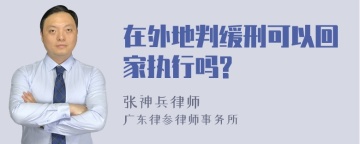 在外地判缓刑可以回家执行吗?

张神兵律师
广东律参律师事务所